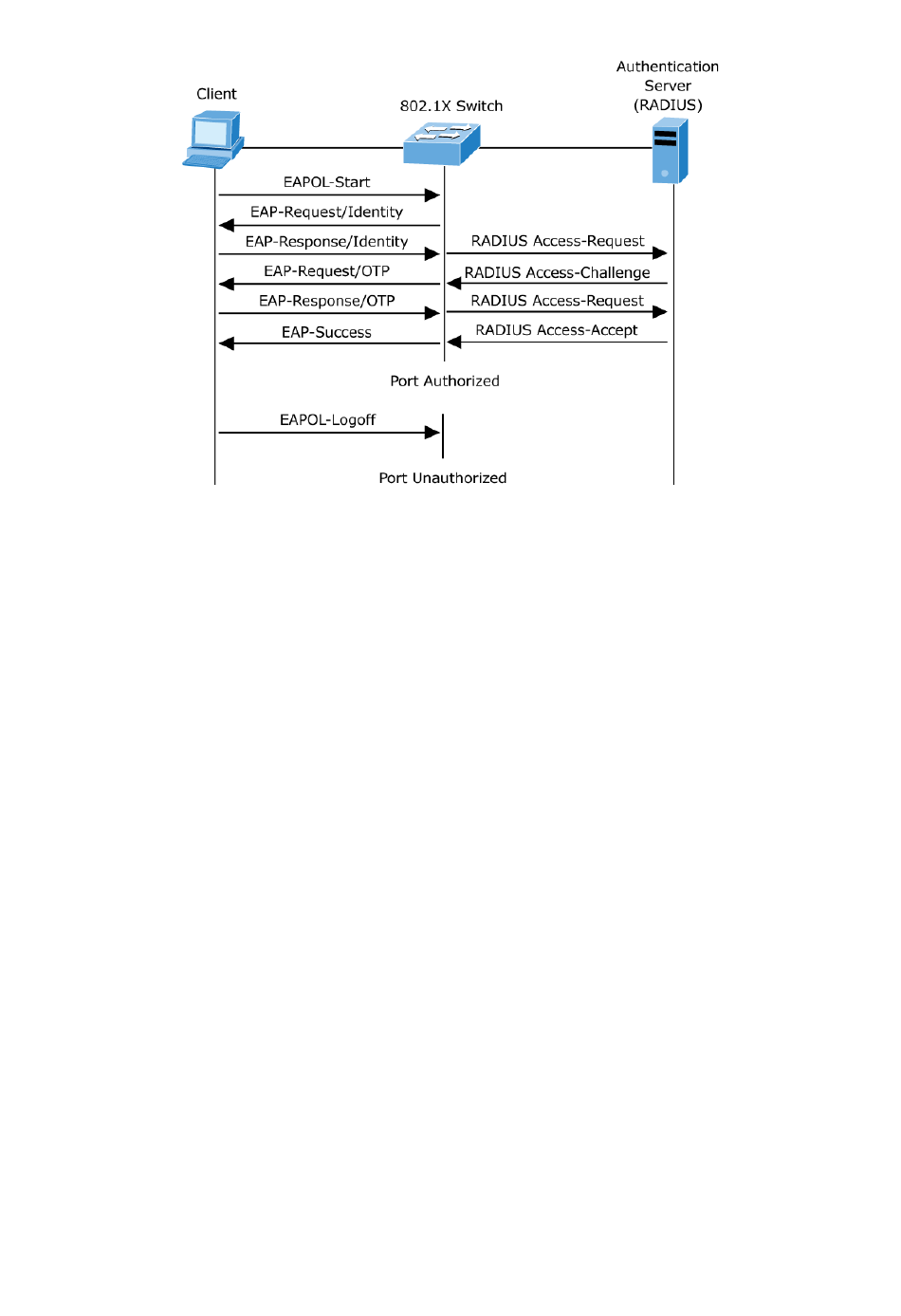 Client

802.1X Switch

Authentication Server (RADIUS)

EAPOL-Start

EAP-Request/Identity

EAP-Response/Identity

RADIUS Access-Request

EAP-Request/OTP

RADIUS Access-Challenge

EAP-Response/OTP

RADIUS Access-Request

EAP-Success

RADIUS Access-Accept

Port Authorized

EAPOL-Logoff

Port Unauthorized